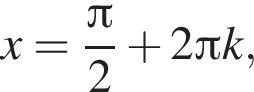 $x = \frac{\pi}{2} + 2\pi k,$